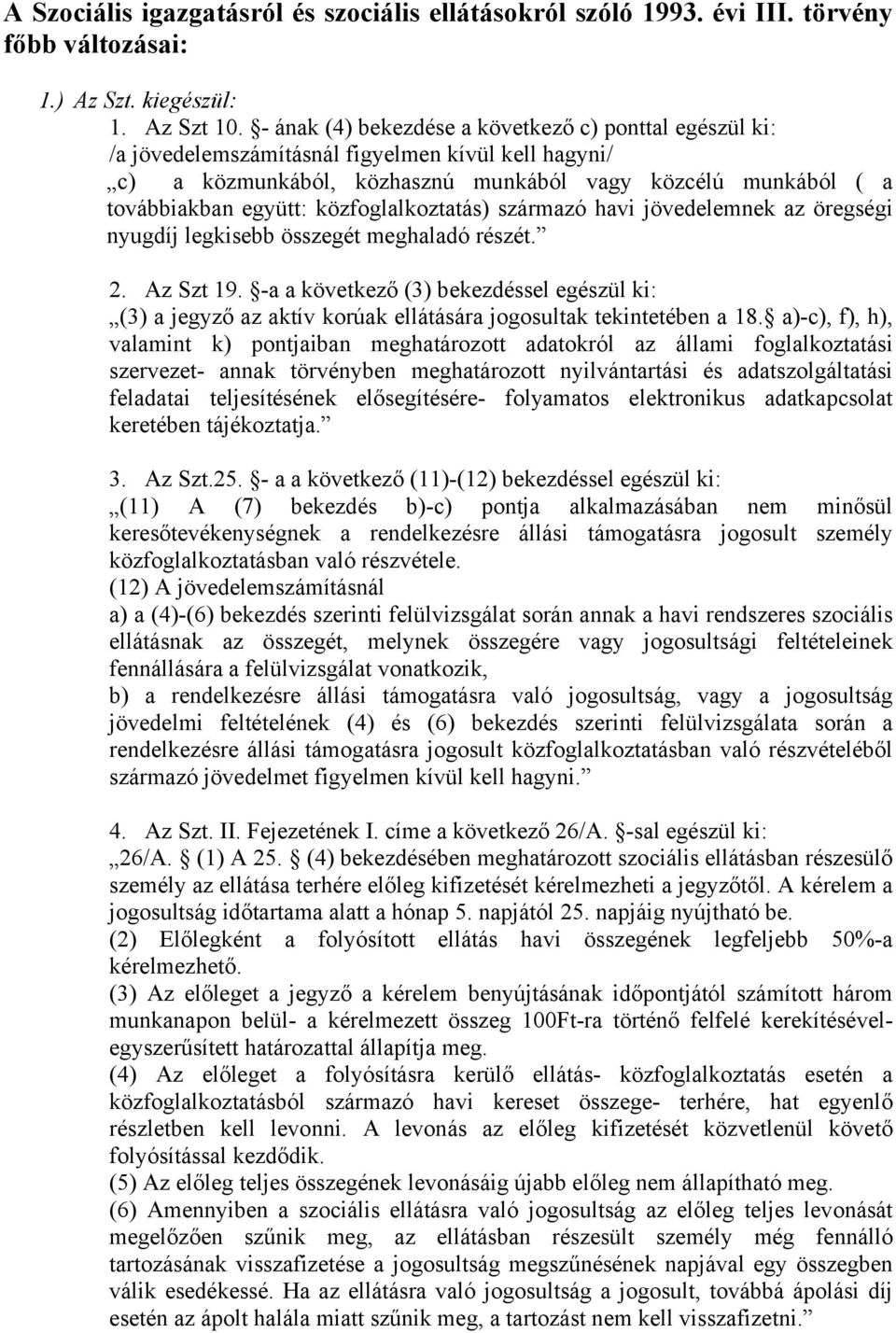 A Szociális igazgatásról és szociális ellátásokról szóló 1993. évi III. törvény főbb változásai:

1.) Az Szt. kiegészül:

1. Az Szt 10. §- ának (4) bekezdése a következő c) ponttal egészül ki:
/a jövedelemszámításnál figyelmen kívül kell hagyni/
„c) a közmunkából, közhasznú munkából vagy közcélú munkából ( a továbbiakban együtt: közfoglalkoztatás) származó havi jövedelemnek az öregségi nyugdíj legkisebb összegét meghaladó részét.”

2. Az Szt 19. §-a a következő (3) bekezdéssel egészül ki:
„(3) a jegyző az aktív korúak ellátására jogosultak tekintetében a 18.§ a)-c), f), h), valamint k) pontjaiban meghatározott adatokról az állami foglalkoztatási szervezet- annak törvényben meghatározott nyilvántartási és adatszolgáltatási feladatai teljesítésének elősegítésére- folyamatos elektronikus adatkapcsolat keretében tájékoztatja.”

3. Az Szt.25. §- a a következő (11)-(12) bekezdéssel egészül ki:
„(11) A (7) bekezdés b)-c) pontja alkalmazásában nem minősül keresőtevékenységnek a rendelkezésre állási támogatásra jogosult személy közfoglalkoztatásban való részvétele.
(12) A jövedelemszámításnál
a) a (4)-(6) bekezdés szerinti felülvizsgálat során annak a havi rendszeres szociális ellátásnak az összegét, melynek összegére vagy jogosultsági feltételeinek fennállására a felülvizsgálat vonatkozik,
b) a rendelkezésre állási támogatásra való jogosultság, vagy a jogosultság jövedelmi feltételének (4) és (6) bekezdés szerinti felülvizsgálata során a rendelkezésre állási támogatásra jogosult közfoglalkoztatásban való részvételéből származó jövedelmet figyelmen kívül kell hagyni.”

4. Az Szt. II. Fejezetének I. címe a következő 26/A. §-sal egészül ki:
„26/A. § (1) A 25. § (4) bekezdésében meghatározott szociális ellátásban részesülő személy az ellátása terhére előleg kifizetését kérelmezheti a jegyzőtől. A kérelem a jogosultság időtartama alatt a hónap 5. napjától 25. napjáig nyújtható be.
(2) Előlegként a folyósított ellátás havi összegének legfeljebb 50%-a kérelmezhető.
(3) Az előleget a jegyző a kérelem benyújtásának időpontjától számított három munkanapon belül- a kérelmezett összeg 100Ft-ra történő felfelé kerekítésével- egyszerűsített határozattal állapítja meg.
(4) Az előleget a folyósításra kerülő ellátás- közfoglalkoztatás esetén a közfoglalkoztatásból származó havi kereset összege- terhére, hat egyenlő részletben kell levonni. A levonás az előleg kifizetését közvetlenül követő folyósítással kezdődik.
(5) Az előleg teljes összegének levonásáig újabb előleg nem állapítható meg.
(6) Amennyiben a szociális ellátásra való jogosultság az előleg teljes levonását megelőzően szűnik meg, az ellátásban részesült személy még fennálló tartozásának visszafizetése a jogosultság megszűnésének napjával egy összegben válik esedékessé. Ha az ellátásra való jogosultság a jogosult, továbbá ápolási díj esetén az ápolt halála miatt szűnik meg, a tartozást nem kell visszafizetni.”